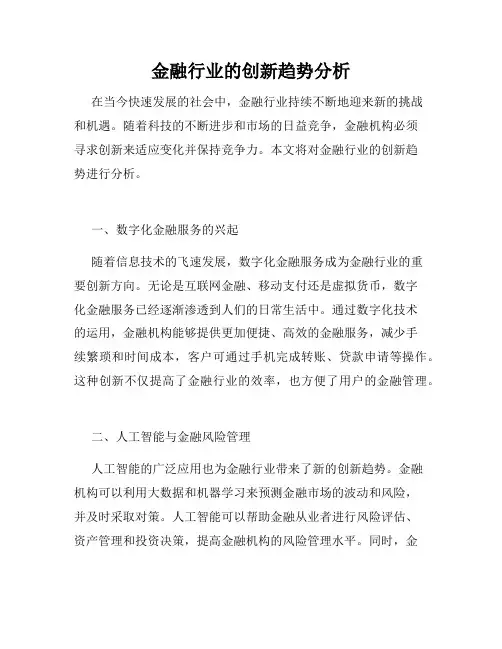 金融行业的创新趋势分析

在当今快速发展的社会中，金融行业持续不断地迎来新的挑战和机遇。随着科技的不断进步和市场的日益竞争，金融机构必须寻求创新来适应变化并保持竞争力。本文将对金融行业的创新趋势进行分析。

一、数字化金融服务的兴起

随着信息技术的飞速发展，数字化金融服务成为金融行业的重要创新方向。无论是互联网金融、移动支付还是虚拟货币，数字化金融服务已经逐渐渗透到人们的日常生活中。通过数字化技术的运用，金融机构能够提供更加便捷、高效的金融服务，减少手续繁琐和时间成本，客户可通过手机完成转账、贷款申请等操作。这种创新不仅提高了金融行业的效率，也方便了用户的金融管理。

二、人工智能与金融风险管理

人工智能的广泛应用也为金融行业带来了新的创新趋势。金融机构可以利用大数据和机器学习来预测金融市场的波动和风险，并及时采取对策。人工智能可以帮助金融从业者进行风险评估、资产管理和投资决策，提高金融机构的风险管理水平。同时，金